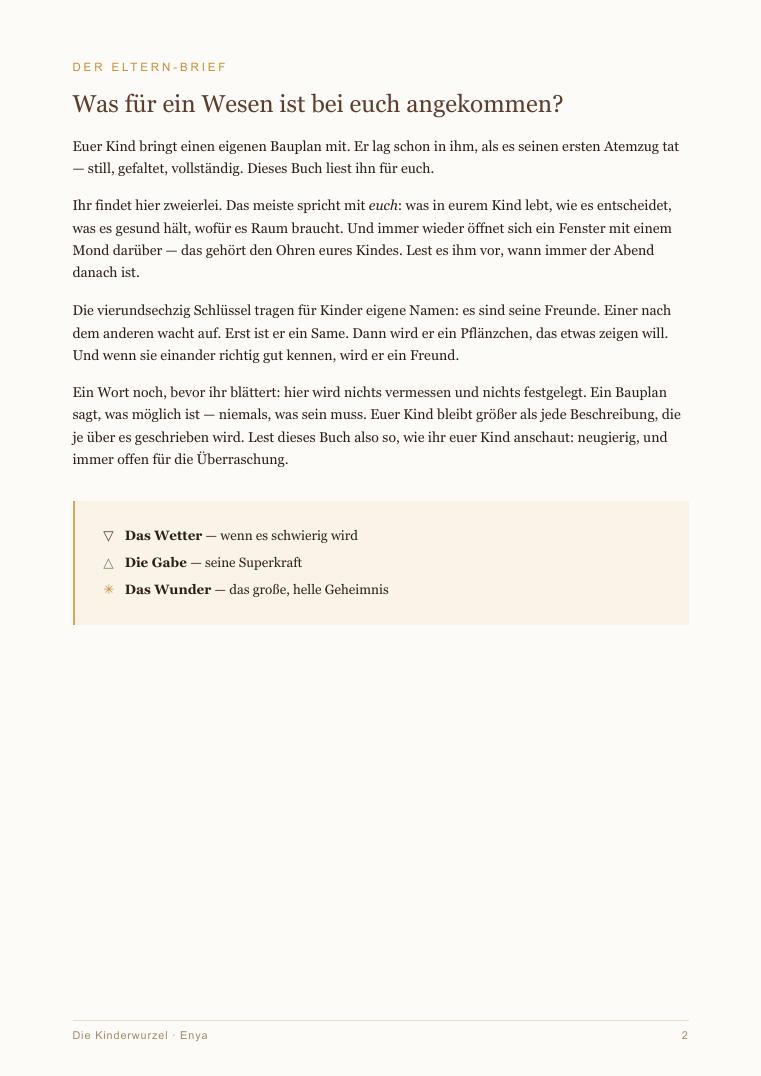 DER ELTERN-BRIEF

Was für ein Wesen ist bei euch angekommen?

Euer Kind bringt einen eigenen Bauplan mit. Er lag schon in ihm, als es seinen ersten Atemzug tat — still, gefaltet, vollständig. Dieses Buch liest ihn für euch.

Ihr findet hier zweierlei. Das meiste spricht mit euch: was in eurem Kind lebt, wie es entscheidet, was es gesund hält, wofür es Raum braucht. Und immer wieder öffnet sich ein Fenster mit einem Mond darüber — das gehört den Ohren eures Kindes. Lest es ihm vor, wann immer der Abend danach ist.

Die vierundsechzig Schlüssel tragen für Kinder eigene Namen: es sind seine Freunde. Einer nach dem anderen wacht auf. Erst ist er ein Same. Dann wird er ein Pflänzchen, das etwas zeigen will. Und wenn sie einander richtig gut kennen, wird er ein Freund.

Ein Wort noch, bevor ihr blättert: hier wird nichts vermessen und nichts festgelegt. Ein Bauplan sagt, was möglich ist — niemals, was sein muss. Euer Kind bleibt größer als jede Beschreibung, die je über es geschrieben wird. Lest dieses Buch also so, wie ihr euer Kind anschaut: neugierig, und immer offen für die Überraschung.

▽ Das Wetter — wenn es schwierig wird
△ Die Gabe — seine Superkraft
✳ Das Wunder — das große, helle Geheimnis

Die Kinderwurzel · Enya
2